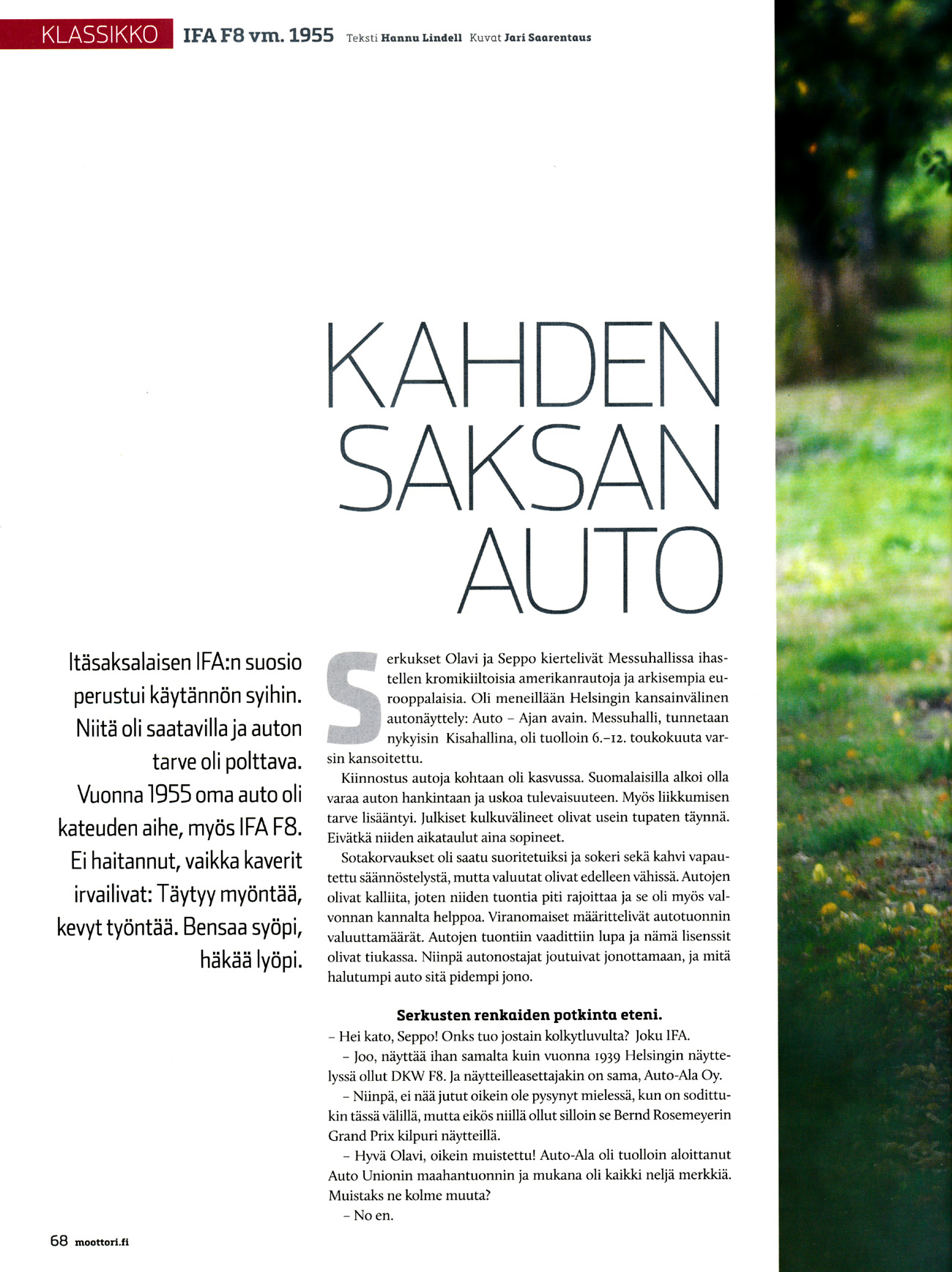 KLASSIKKO IFA F8 vm. 1955 Teksti Hannu Lindell Kuvat Jari Saarentaus

KAHDEN SAKSAN AUTO

Itäsaksalaisen IFA:n suosio perustui käytännön syihin. Niitä oli saatavilla ja auton tarve oli polttava. Vuonna 1955 oma auto oli kateuden aihe, myös IFA F8. Ei haitannut, vaikka kaverit irvailivat: Täytyy myöntää, kevyt työntää. Bensaa syöpi, häkää lyöpi.

Serkukset Olavi ja Seppo kiertelivät Messuhallissa ihastellen kromikiiltoisia amerikanrautoja ja arkisempia eurooppalaisia. Oli meneillään Helsingin kansainvälinen autonäyttely: Auto – Ajan avain. Messuhalli, tunnetaan nykyisin Kisahallina, oli tuolloin 6.–12. toukokuuta varsin kansoitettu.

Kiinnostus autoja kohtaan oli kasvussa. Suomalaisilla alkoi olla varaa auton hankintaan ja uskoa tulevaisuuteen. Myös liikkumisen tarve lisääntyi. Julkiset kulkuvälineet olivat usein tupaten täynnä. Eivätkä niiden aikataulut aina sopineet.

Sotakorvaukset oli saatu suoritetuiksi ja sokeri sekä kahvi vapautettu säännöstelystä, mutta valuutat olivat edelleen vähissä. Autojen olivat kalliita, joten niiden tuontia piti rajoittaa ja se oli myös valvonnan kannalta helppoa. Viranomaiset määrittelivät autotuonnin valuuttamäärät. Autojen tuontiin vaadittiin lupa ja nämä lisenssit olivat tiukassa. Niinpä autonostajat joutuivat jonottamaan, ja mitä halutumpi auto sitä pidempi jono.

Serkusten renkaiden potkinta eteni.
– Hei kato, Seppo! Onks tuo jostain kolkytluvulta? Joku IFA.

– Joo, näyttää ihan samalta kuin vuonna 1939 Helsingin näyttelyssä ollut DKW F8. Ja näytteilleasettajakin on sama, Auto-Ala Oy.

– Niinpä, ei nää jutut oikein ole pysynyt mielessä, kun on sodittukin tässä välillä, mutta eikös niillä ollut silloin se Bernd Rosemeyerin Grand Prix kilpuri näytteillä.

– Hyvä Olavi, oikein muistettu! Auto-Ala oli tuolloin aloittanut Auto Unionin maahantuonnin ja mukana oli kaikki neljä merkkiä. Muistaks ne kolme muuta?

– No en.

68 moottori.fi